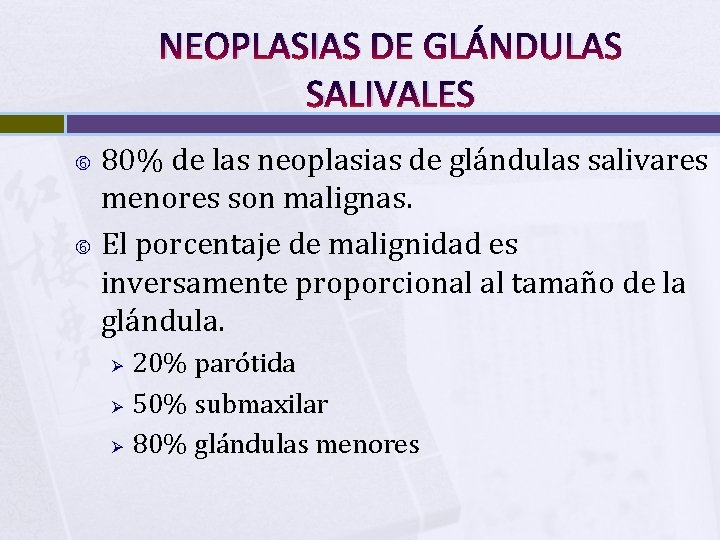 NEOPLASIAS DE GLÁNDULAS SALIVALES

• 80% de las neoplasias de glándulas salivares menores son malignas.

• El porcentaje de malignidad es inversamente proporcional al tamaño de la glándula.

➢ 20% parótida
➢ 50% submaxilar
➢ 80% glándulas menores